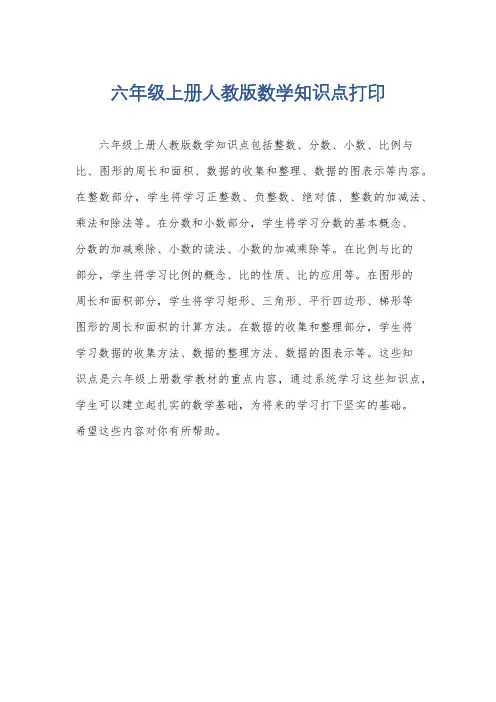 六年级上册人教版数学知识点打印

六年级上册人教版数学知识点包括整数、分数、小数、比例与比、图形的周长和面积、数据的收集和整理、数据的图表示等内容。在整数部分，学生将学习正整数、负整数、绝对值、整数的加减法、乘法和除法等。在分数和小数部分，学生将学习分数的基本概念、分数的加减乘除、小数的读法、小数的加减乘除等。在比例与比的部分，学生将学习比例的概念、比的性质、比的应用等。在图形的周长和面积部分，学生将学习矩形、三角形、平行四边形、梯形等图形的周长和面积的计算方法。在数据的收集和整理部分，学生将学习数据的收集方法、数据的整理方法、数据的图表示等。这些知识点是六年级上册数学教材的重点内容，通过系统学习这些知识点，学生可以建立起扎实的数学基础，为将来的学习打下坚实的基础。希望这些内容对你有所帮助。